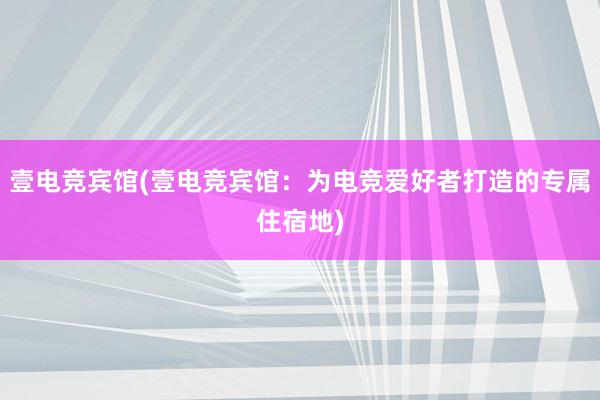 壹电竞宾馆(壹电竞宾馆：为电竞爱好者打造的专属住宿地)